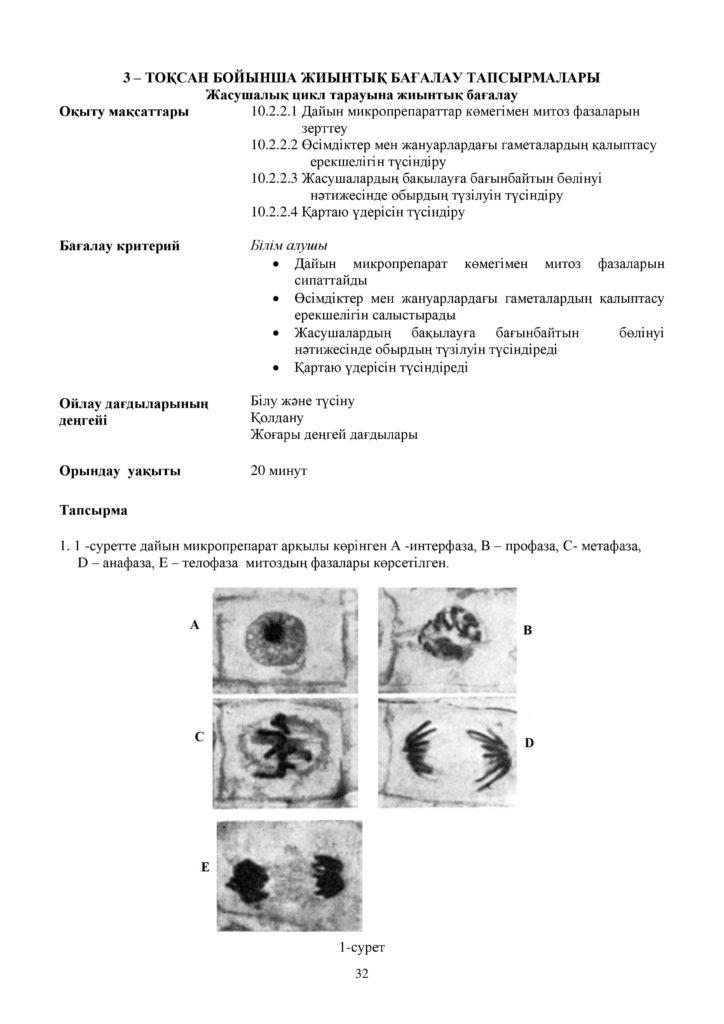 3 – ТОҚСАН БОЙЫНША ЖИЫНТЫҚ БАҒАЛАУ ТАПСЫРМАЛАРЫ
Жасушалық цикл тарауына жиынтық бағалау

Оқыту мақсаттары
10.2.2.1 Дайын микропрепараттар көмегімен митоз фазаларын зерттеу
10.2.2.2 Өсімдіктер мен жануарлардағы гаметалардың қалыптасу ерекшелігін түсіндіру
10.2.2.3 Жасушалардың бақылауға бағынбайтын бөлінуі нәтижесінде обырдың түзілуін түсіндіру
10.2.2.4 Қартаю үдерісін түсіндіру

Бағалау критерий
Білім алушы
• Дайын микропрепарат көмегімен митоз фазаларын сипаттайды
• Өсімдіктер мен жануарлардағы гаметалардың қалыптасу ерекшелігін салыстырады
• Жасушалардың бақылауға бағынбайтын бөлінуі нәтижесінде обырдың түзілуін түсіндіреді
• Қартаю үдерісін түсіндіреді

Ойлау дағдыларының деңгейі
Білу және түсіну
Қолдану
Жоғары деңгей дағдылары

Орындау уақыты
20 минут

Тапсырма

1. 1 -суретте дайын микропрепарат арқылы көрінген А -интерфаза, В – профаза, С- метафаза, D – анафаза, Е – телофаза митоздың фазалары көрсетілген.

A
B
C
D
E

1-сурет

32